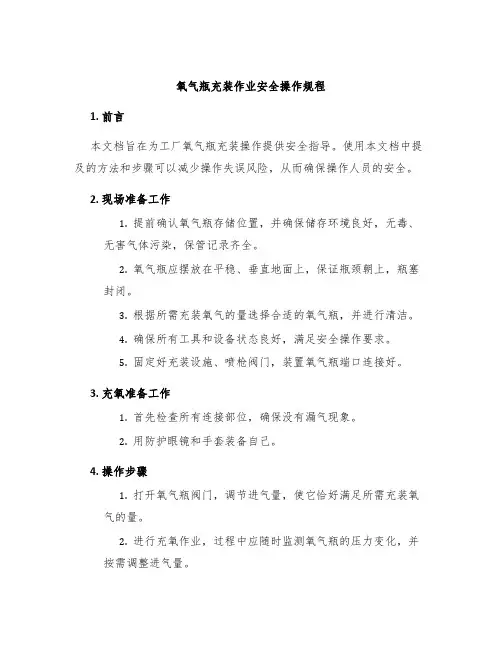 氧气瓶充装作业安全操作规程

1. 前言

本文档旨在为工厂氧气瓶充装操作提供安全指导。使用本文档中提及的方法和步骤可以减少操作失误风险，从而确保操作人员的安全。

2. 现场准备工作

1. 提前确认氧气瓶存储位置，并确保储存环境良好，无毒、无害气体污染，保管记录齐全。

2. 氧气瓶应摆放在平稳、垂直地面上，保证瓶颈朝上，瓶塞封闭。

3. 根据所需充装氧气的量选择合适的氧气瓶，并进行清洁。

4. 确保所有工具和设备状态良好，满足安全操作要求。

5. 固定好充装设施、喷枪阀门，装置氧气瓶端口连接好。

3. 充氧准备工作

1. 首先检查所有连接部位，确保没有漏气现象。

2. 用防护眼镜和手套装备自己。

4. 操作步骤

1. 打开氧气瓶阀门，调节进气量，使它恰好满足所需充装氧气的量。

2. 进行充氧作业，过程中应随时监测氧气瓶的压力变化，并按需调整进气量。